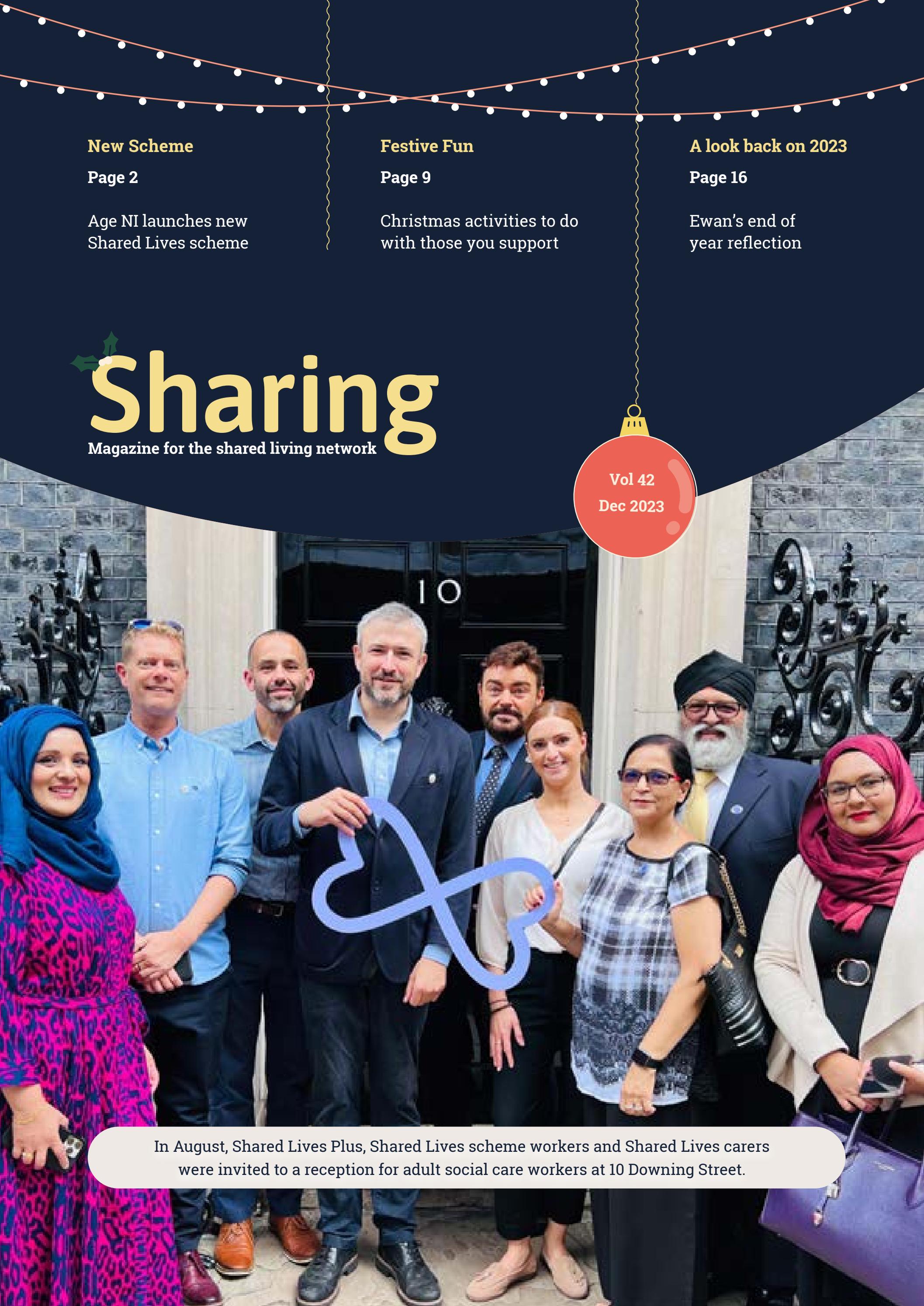 New Scheme
Page 2

Age NI launches new Shared Lives scheme

Festive Fun
Page 9

Christmas activities to do with those you support

A look back on 2023
Page 16

Ewan's end of year reflection

Sharing
Magazine for the shared living network

Vol 42
Dec 2023

10

In August, Shared Lives Plus, Shared Lives scheme workers and Shared Lives carers were invited to a reception for adult social care workers at 10 Downing Street.